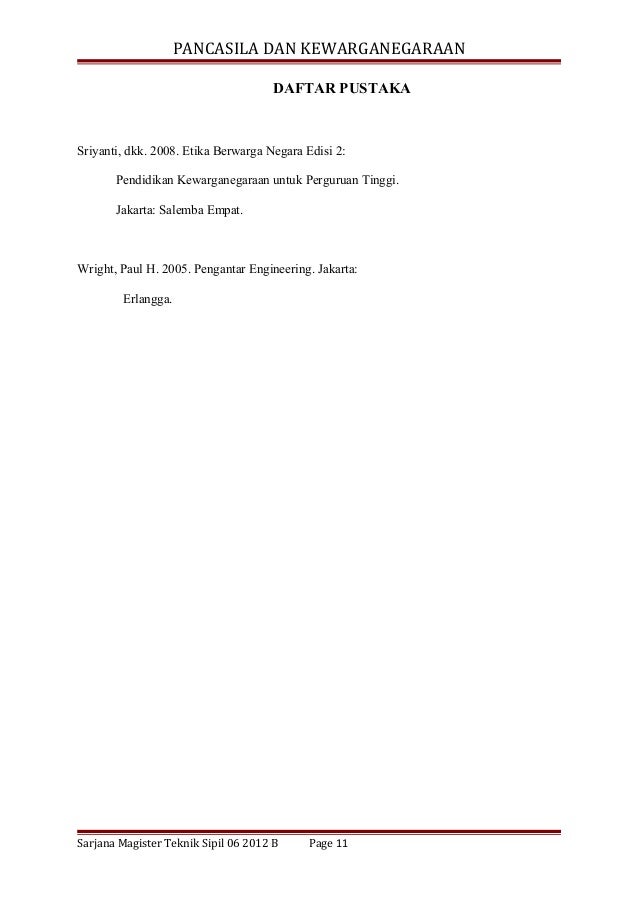 PANCASILA DAN KEWARGANEGARAAN

DAFTAR PUSTAKA

Sriyanti, dkk. 2008. Etika Berwarga Negara Edisi 2:

Pendidikan Kewarganegaraan untuk Perguruan Tinggi.

Jakarta: Salemba Empat.

Wright, Paul H. 2005. Pengantar Engineering. Jakarta:

Erlangga.

Sarjana Magister Teknik Sipil 06 2012 B Page 11